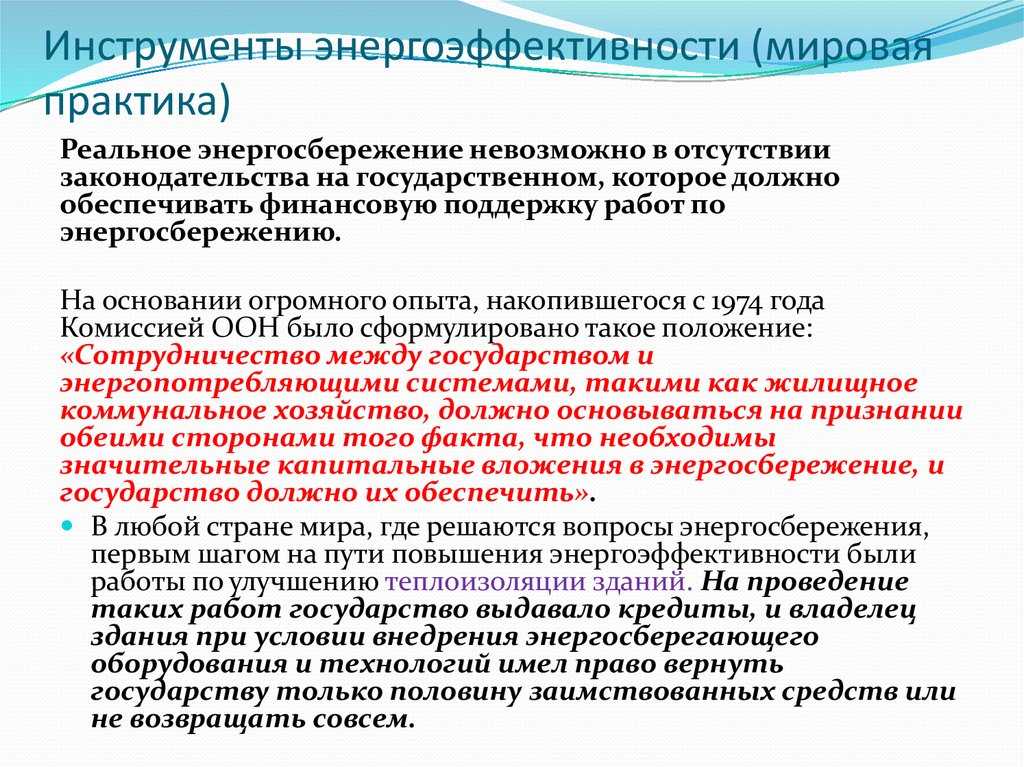 Инструменты энергоэффективности (мировая практика)

Реальное энергосбережение невозможно в отсутствии законодательства на государственном, которое должно обеспечивать финансовую поддержку работ по энергосбережению.

На основании огромного опыта, накопившегося с 1974 года Комиссией ООН было сформулировано такое положение: «Сотрудничество между государством и энергопотребляющими системами, такими как жилищное коммунальное хозяйство, должно основываться на признании обеими сторонами того факта, что необходимы значительные капитальные вложения в энергосбережение, и государство должно их обеспечить».

В любой стране мира, где решаются вопросы энергосбережения, первым шагом на пути повышения энергоэффективности были работы по улучшению теплоизоляции зданий. На проведение таких работ государство выдавало кредиты, и владелец здания при условии внедрения энергосберегающего оборудования и технологий имел право вернуть государству только половину заимствованных средств или не возвращать совсем.